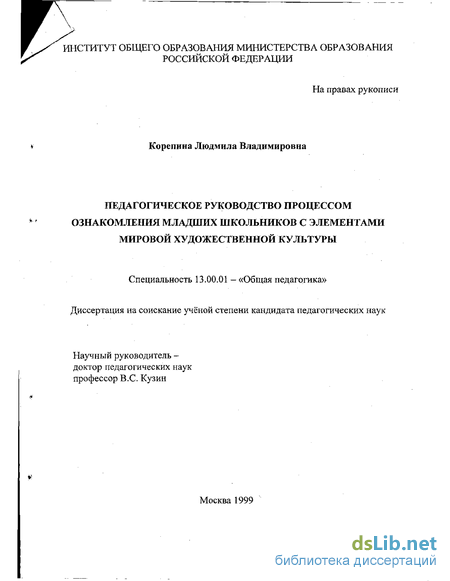 ИНСТИТУТ ОБЩЕГО ОБРАЗОВАНИЯ МИНИСТЕРСТВА ОБРАЗОВАНИЯ РОССИЙСКОЙ ФЕДЕРАЦИИ

На правах рукописи

Корепина Людмила Владимировна

ПЕДАГОГИЧЕСКОЕ РУКОВОДСТВО ПРОЦЕССОМ ОЗНАКОМЛЕНИЯ МЛАДШИХ ШКОЛЬНИКОВ С ЭЛЕМЕНТАМИ МИРОВОЙ ХУДОЖЕСТВЕННОЙ КУЛЬТУРЫ

Специальность 13.00.01 – «Общая педагогика»

Диссертация на соискание учёной степени кандидата педагогических наук

Научный руководитель –
доктор педагогических наук
профессор В.С. Кузин

Москва 1999

dsLib.net
библиотека диссертаций